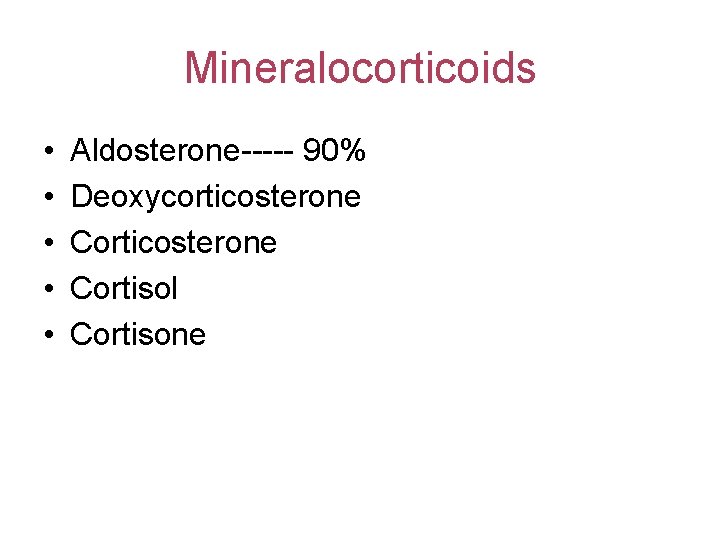 Mineralocorticoids

• Aldosterone----- 90%
• Deoxycorticosterone
• Corticosterone
• Cortisol
• Cortisone